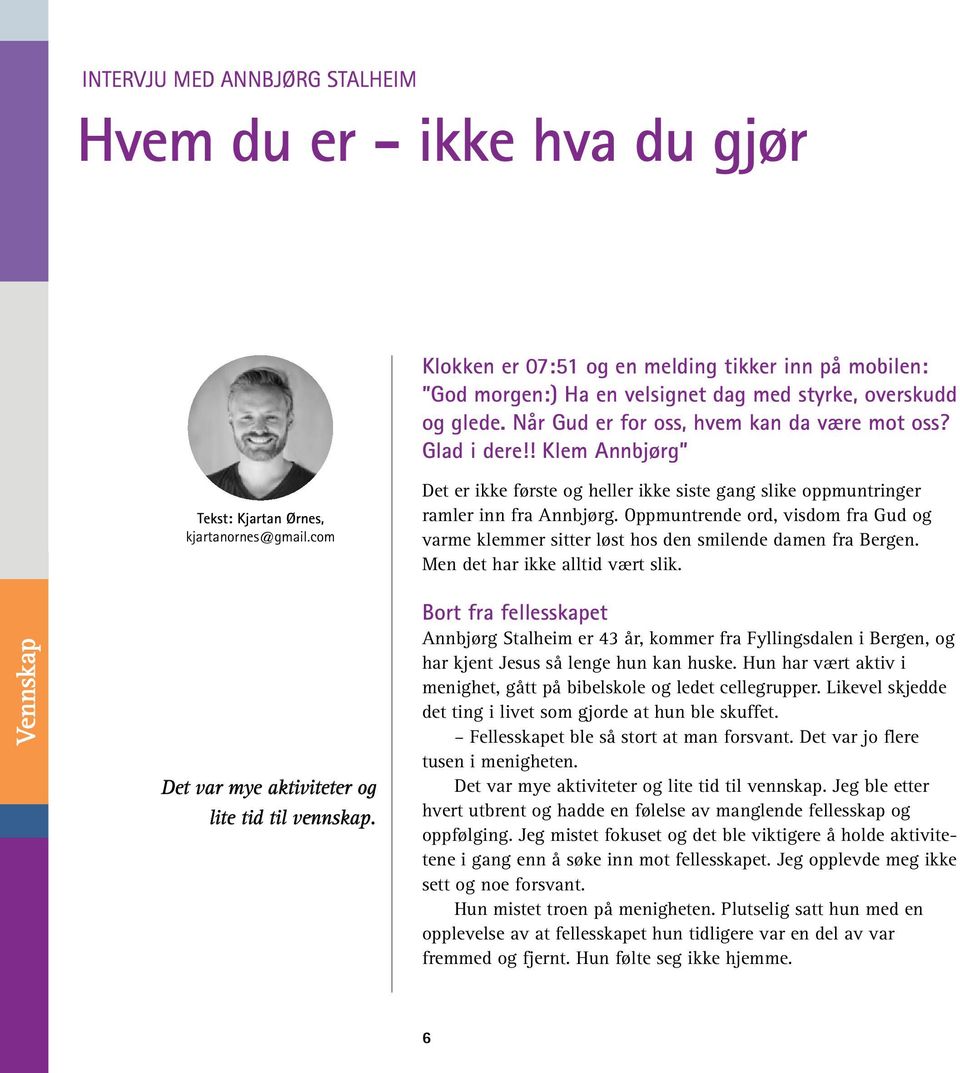 INTERVJU MED ANNBJØRG STALHEIM

Hvem du er – ikke hva du gjør

Tekst: Kjartan Ørnes, kjartanornes@gmail.com

Vennskap

Det var mye aktiviteter og lite tid til vennskap.

Klokken er 07:51 og en melding tikker inn på mobilen: "God morgen:) Ha en velsignet dag med styrke, overskudd og glede. Når Gud er for oss, hvem kan da være mot oss? Glad i dere!! Klem Annbjørg"

Det er ikke første og heller ikke siste gang slike oppmuntringer ramler inn fra Annbjørg. Oppmuntrende ord, visdom fra Gud og varme klemmer sitter løst hos den smilende damen fra Bergen. Men det har ikke alltid vært slik.

Bort fra fellesskapet

Annbjørg Stalheim er 43 år, kommer fra Fyllingsdalen i Bergen, og har kjent Jesus så lenge hun kan huske. Hun har vært aktiv i menighet, gått på bibelskole og ledet cellegrupper. Likevel skjedde det ting i livet som gjorde at hun ble skuffet.

– Fellesskapet ble så stort at man forsvant. Det var jo flere tusen i menigheten.

Det var mye aktiviteter og lite tid til vennskap. Jeg ble etter hvert utbrent og hadde en følelse av manglende fellesskap og oppfølging. Jeg mistet fokuset og det ble viktigere å holde aktivitetene i gang enn å søke inn mot fellesskapet. Jeg opplevde meg ikke sett og noe forsvant.

Hun mistet troen på menigheten. Plutselig satt hun med en opplevelse av at fellesskapet hun tidligere var en del av var fremmed og fjernt. Hun følte seg ikke hjemme.

6